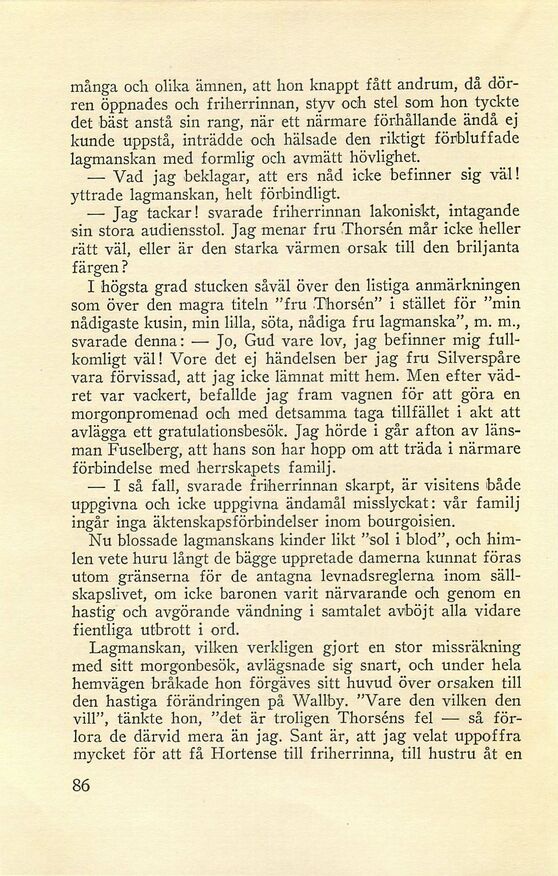 många och olika ämnen, att hon knappt fått andrum, då dörren öppnades och friherrinnan, styv och stel som hon tyckte det bäst anstå sin rang, när ett närmare förhållande ändå ej kunde uppstå, inträdde och hälsade den riktigt förbluffade lagmanskan med formlig och avmätt hövlighet.

— Vad jag beklagar, att ers nåd icke befinner sig väl! yttrade lagmanskan, helt förbindligt.

— Jag tackar! svarade friherrinnan lakoniskt, intagande sin stora audiensstol. Jag menar fru Thorsén mår icke heller rätt väl, eller är den starka värmen orsak till den briljanta färgen?

I högsta grad stucken såväl över den listiga anmärkningen som över den magra titeln "fru Thorsén" i stället för "min nådigaste kusin, min lilla, söta, nådiga fru lagmanska", m. m., svarade denna: — Jo, Gud vare lov, jag befinner mig fullkomligt väl! Vore det ej händelsen ber jag fru Silverspåre vara förvissad, att jag icke lämnat mitt hem. Men efter vädret var vackert, befallde jag fram vagnen för att göra en morgonpromenad och med detsamma taga tillfället i akt att avlägga ett gratulationsbesök. Jag hörde i går afton av länsman Fuselberg, att hans son har hopp om att träda i närmare förbindelse med herrskapets familj.

— I så fall, svarade friherrinnan skarpt, är visitens både uppgivna och icke uppgivna ändamål misslyckat: vår familj ingår inga äktenskapsförbindelser inom bourgoisien.

Nu blossade lagmanskans kinder likt "sol i blod", och himlen vete huru långt de bägge uppretade damerna kunnat föras utom gränserna för de antagna levnadsreglerna inom sällskapslivet, om icke baronen varit närvarande och genom en hastig och avgörande vändning i samtalet avböjt alla vidare fientliga utbrott i ord.

Lagmanskan, vilken verkligen gjort en stor missräkning med sitt morgonbesök, avlägsnade sig snart, och under hela hemvägen bråkade hon förgäves sitt huvud över orsaken till den hastiga förändringen på Wallby. "Vare den vilken den vill", tänkte hon, "det är troligen Thorséns fel — så förlora de därvid mera än jag. Sant är, att jag velat uppoffra mycket för att få Hortense till friherrinna, till hustru åt en

86